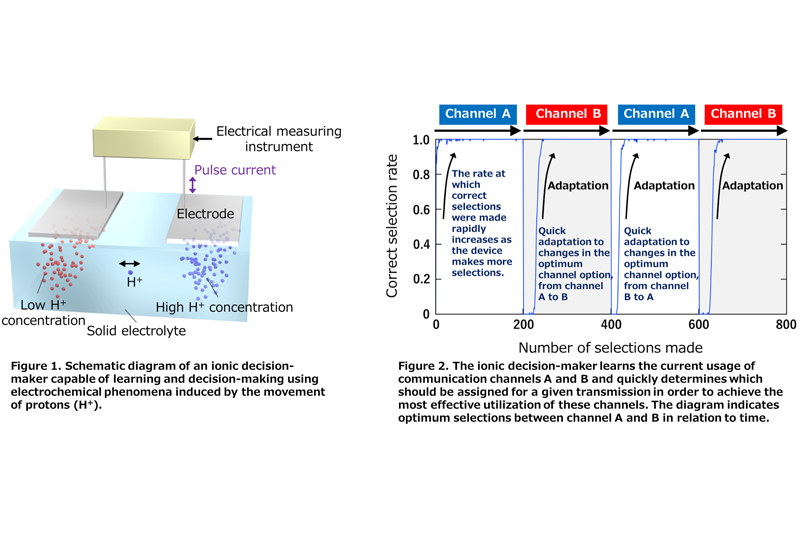 Electrical measuring instrument

Pulse current

Electrode

$H^+$

Low $H^+$ concentration

High $H^+$ concentration

Solid electrolyte

Figure 1. Schematic diagram of an ionic decision-maker capable of learning and decision-making using electrochemical phenomena induced by the movement of protons ($H^+$).

Channel A

Channel B

Channel A

Channel B

Correct selection rate

1.0

0.8

0.6

0.4

0.2

0

The rate at which correct selections were made rapidly increases as the device makes more selections.

Adaptation

Quick adaptation to changes in the optimum channel option, from channel A to B

Adaptation

Quick adaptation to changes in the optimum channel option, from channel B to A

Adaptation

0

200

400

600

800

Number of selections made

Figure 2. The ionic decision-maker learns the current usage of communication channels A and B and quickly determines which should be assigned for a given transmission in order to achieve the most effective utilization of these channels. The diagram indicates optimum selections between channel A and B in relation to time.